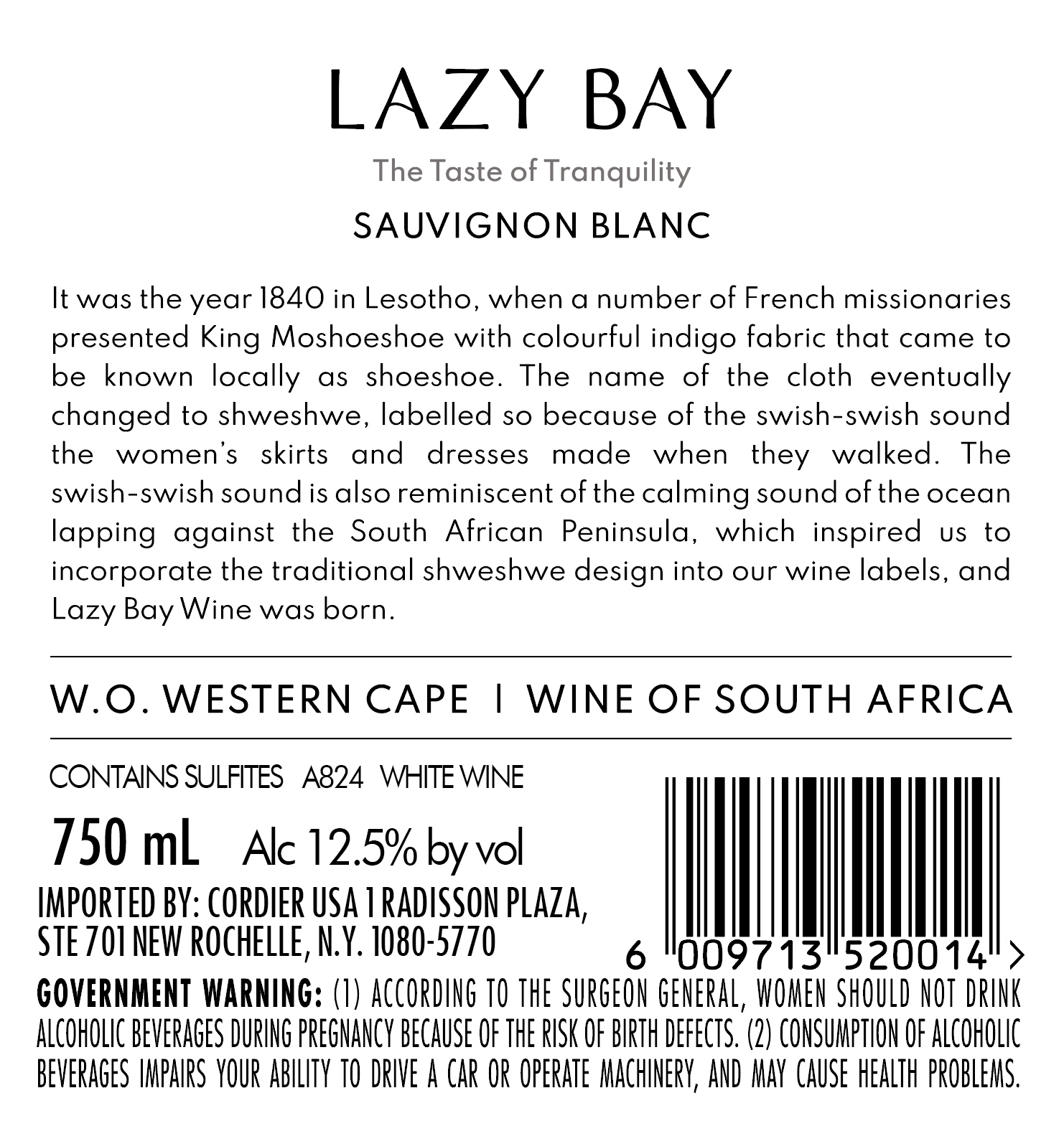 LAZY BAY

The Taste of Tranquility

SAUVIGNON BLANC

It was the year 1840 in Lesotho, when a number of French missionaries presented King Moshoeshoe with colourful indigo fabric that came to be known locally as shoeshoe. The name of the cloth eventually changed to shweshwe, labelled so because of the swish-swish sound the women's skirts and dresses made when they walked. The swish-swish sound is also reminiscent of the calming sound of the ocean lapping against the South African Peninsula, which inspired us to incorporate the traditional shweshwe design into our wine labels, and Lazy Bay Wine was born.

W.O. WESTERN CAPE | WINE OF SOUTH AFRICA

CONTAINS SULFITES A824 WHITE WINE

750 mL Alc 12.5% by vol

IMPORTED BY: CORDIER USA 1 RADISSON PLAZA, STE 701 NEW ROCHELLE, N.Y. 1080-5770

6 009713 520014 >

GOVERNMENT WARNING: (1) ACCORDING TO THE SURGEON GENERAL, WOMEN SHOULD NOT DRINK ALCOHOLIC BEVERAGES DURING PREGNANCY BECAUSE OF THE RISK OF BIRTH DEFECTS. (2) CONSUMPTION OF ALCOHOLIC BEVERAGES IMPAIRS YOUR ABILITY TO DRIVE A CAR OR OPERATE MACHINERY, AND MAY CAUSE HEALTH PROBLEMS.